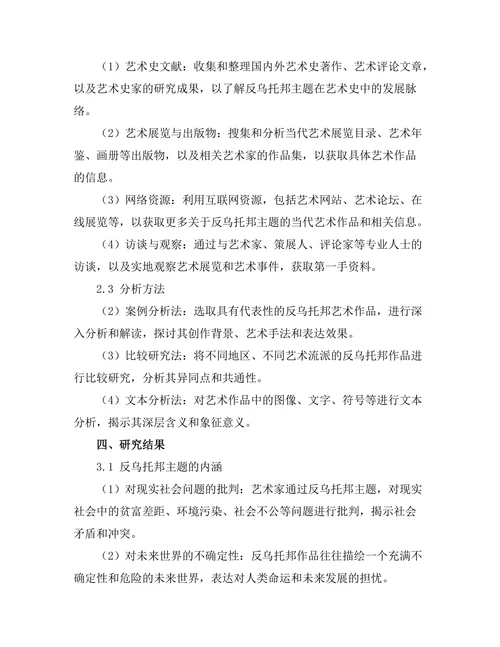 （1）艺术史文献：收集和整理国内外艺术史著作、艺术评论文章，以及艺术史家的研究成果，以了解反乌托邦主题在艺术史中的发展脉络。

（2）艺术展览与出版物：搜集和分析当代艺术展览目录、艺术年鉴、画册等出版物，以及相关艺术家的作品集，以获取具体艺术作品的信息。

（3）网络资源：利用互联网资源，包括艺术网站、艺术论坛、在线展览等，以获取更多关于反乌托邦主题的当代艺术作品和相关信息。

（4）访谈与观察：通过与艺术家、策展人、评论家等专业人士的访谈，以及实地观察艺术展览和艺术事件，获取第一手资料。

2.3 分析方法

（2）案例分析法：选取具有代表性的反乌托邦艺术作品，进行深入分析和解读，探讨其创作背景、艺术手法和表达效果。

（3）比较研究法：将不同地区、不同艺术流派的反乌托邦作品进行比较研究，分析其异同点和共通性。

（4）文本分析法：对艺术作品中的图像、文字、符号等进行文本分析，揭示其深层含义和象征意义。

四、研究结果

3.1 反乌托邦主题的内涵

（1）对现实社会问题的批判：艺术家通过反乌托邦主题，对现实社会中的贫富差距、环境污染、社会不公等问题进行批判，揭示社会矛盾和冲突。

（2）对未来世界的不确定性：反乌托邦作品往往描绘一个充满不确定性和危险的未来世界，表达对人类命运和未来发展的担忧。